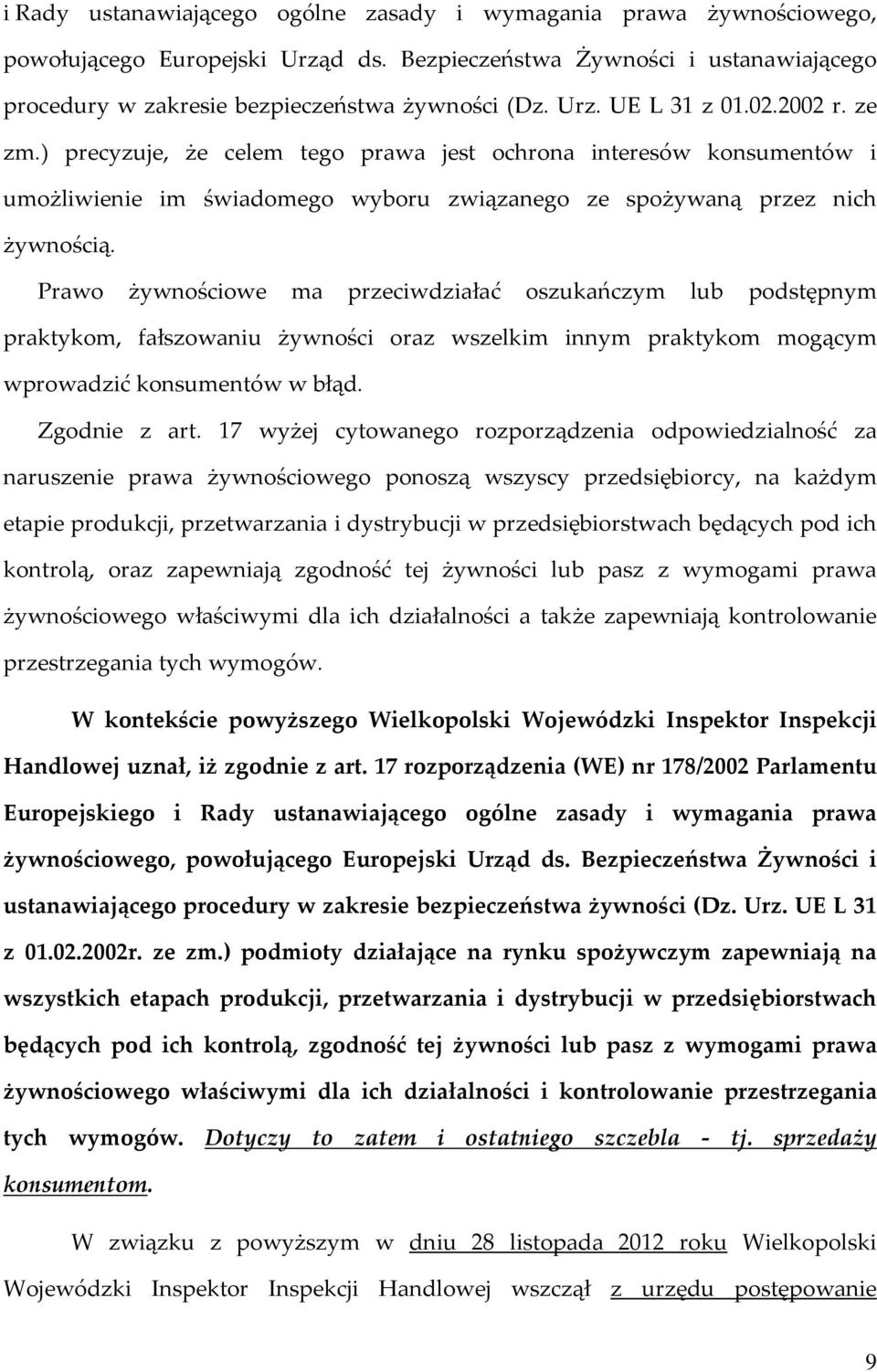 i Rady ustanawiającego ogólne zasady i wymagania prawa żywnościowego, powołującego Europejski Urząd ds. Bezpieczeństwa Żywności i ustanawiającego procedury w zakresie bezpieczeństwa żywności (Dz. Urz. UE L 31 z 01.02.2002 r. ze zm.) precyzuje, że celem tego prawa jest ochrona interesów konsumentów i umożliwienie im świadomego wyboru związanego ze spożywaną przez nich żywnością.

Prawo żywnościowe ma przeciwdziałać oszukańczym lub podstępnym praktykom, fałszowaniu żywności oraz wszelkim innym praktykom mogącym wprowadzić konsumentów w błąd.

Zgodnie z art. 17 wyżej cytowanego rozporządzenia odpowiedzialność za naruszenie prawa żywnościowego ponoszą wszyscy przedsiębiorcy, na każdym etapie produkcji, przetwarzania i dystrybucji w przedsiębiorstwach będących pod ich kontrolą, oraz zapewniają zgodność tej żywności lub pasz z wymogami prawa żywnościowego właściwymi dla ich działalności a także zapewniają kontrolowanie przestrzegania tych wymogów.

W kontekście powyższego Wielkopolski Wojewódzki Inspektor Inspekcji Handlowej uznał, iż zgodnie z art. 17 rozporządzenia (WE) nr 178/2002 Parlamentu Europejskiego i Rady ustanawiającego ogólne zasady i wymagania prawa żywnościowego, powołującego Europejski Urząd ds. Bezpieczeństwa Żywności i ustanawiającego procedury w zakresie bezpieczeństwa żywności (Dz. Urz. UE L 31 z 01.02.2002r. ze zm.) podmioty działające na rynku spożywczym zapewniają na wszystkich etapach produkcji, przetwarzania i dystrybucji w przedsiębiorstwach będących pod ich kontrolą, zgodność tej żywności lub pasz z wymogami prawa żywnościowego właściwymi dla ich działalności i kontrolowanie przestrzegania tych wymogów. Dotyczy to zatem i ostatniego szczebla - tj. sprzedaży konsumentom.

W związku z powyższym w dniu 28 listopada 2012 roku Wielkopolski Wojewódzki Inspektor Inspekcji Handlowej wszczął z urzędu postępowanie

9